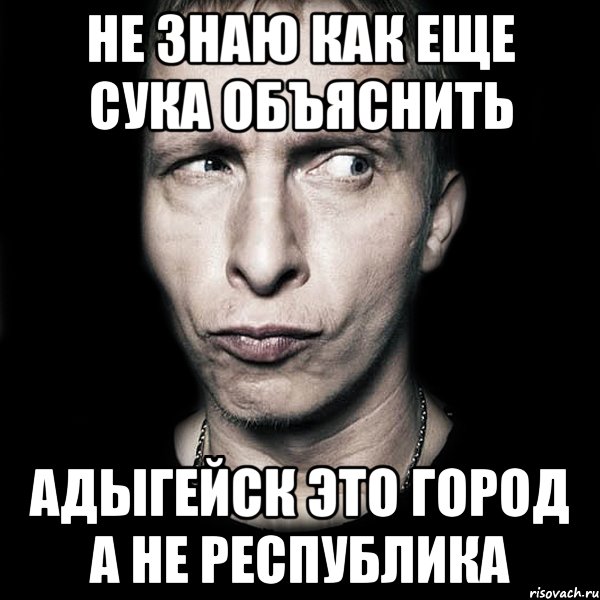 НЕ ЗНАЮ КАК ЕЩЕ СУКА ОБЪЯСНИТЬ

АДЫГЕЙСК ЭТО ГОРОД А НЕ РЕСПУБЛИКА

risovach.ru